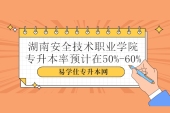 湖南安全技术职业学院
专升本率预计在50%-60%

易学仕专升本网